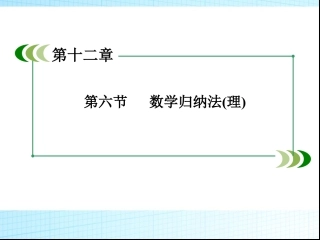 第十二章

第六节　数学归纳法(理)